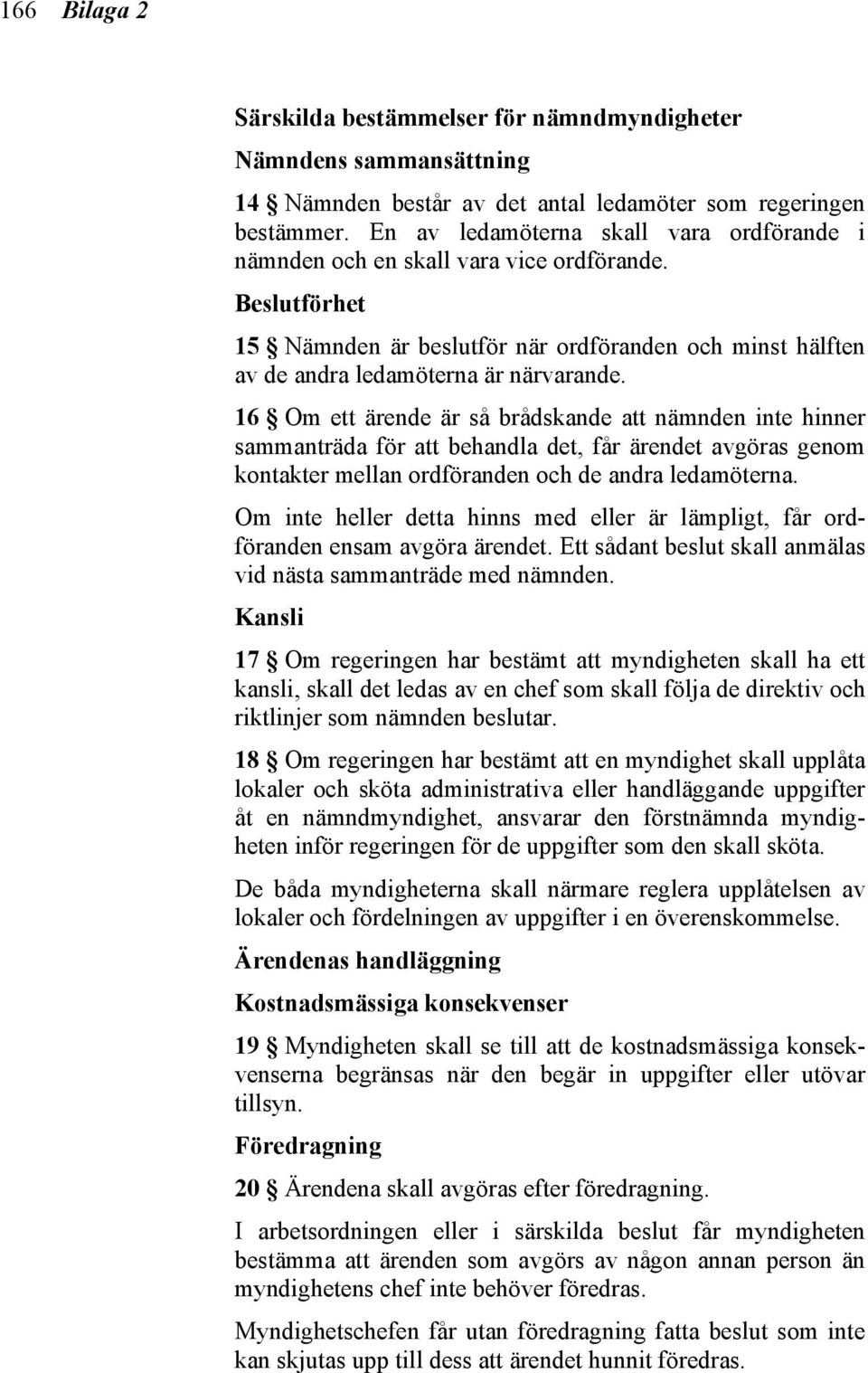 166 Bilaga 2

Särskilda bestämmelser för nämndmyndigheter

Nämndens sammansättning

14 § Nämnden består av det antal ledamöter som regeringen bestämmer. En av ledamöterna skall vara ordförande i nämnden och en skall vara vice ordförande.

Beslutförhet

15 § Nämnden är beslutför när ordföranden och minst hälften av de andra ledamöterna är närvarande.

16 § Om ett ärende är så brådskande att nämnden inte hinner sammanträda för att behandla det, får ärendet avgöras genom kontakter mellan ordföranden och de andra ledamöterna.

Om inte heller detta hinns med eller är lämpligt, får ordföranden ensam avgöra ärendet. Ett sådant beslut skall anmälas vid nästa sammanträde med nämnden.

Kansli

17 § Om regeringen har bestämt att myndigheten skall ha ett kansli, skall det ledas av en chef som skall följa de direktiv och riktlinjer som nämnden beslutar.

18 § Om regeringen har bestämt att en myndighet skall upplåta lokaler och sköta administrativa eller handläggande uppgifter åt en nämndmyndighet, ansvarar den förstnämnda myndigheten inför regeringen för de uppgifter som den skall sköta.

De båda myndigheterna skall närmare reglera upplåtelsen av lokaler och fördelningen av uppgifter i en överenskommelse.

Ärendenas handläggning

Kostnadsmässiga konsekvenser

19 § Myndigheten skall se till att de kostnadsmässiga konsekvenserna begränsas när den begär in uppgifter eller utövar tillsyn.

Föredragning

20 § Ärendena skall avgöras efter föredragning.

I arbetsordningen eller i särskilda beslut får myndigheten bestämma att ärenden som avgörs av någon annan person än myndighetens chef inte behöver föredras.

Myndighetschefen får utan föredragning fatta beslut som inte kan skjutas upp till dess att ärendet hunnit föredras.